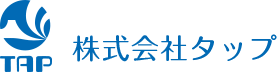 TAP
株式会社タップ